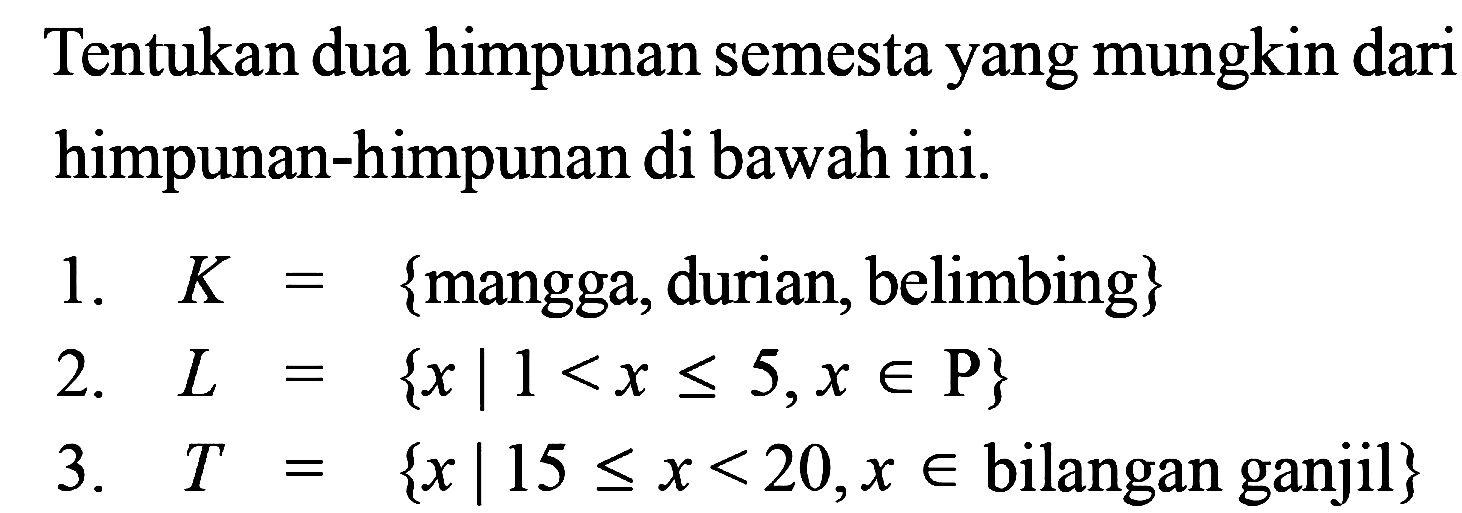 Tentukan dua himpunan semesta yang mungkin dari himpunan-himpunan di bawah ini.

1. $K = \{\text{mangga, durian, belimbing}\}$
2. $L = \{x \mid 1 < x \leq 5, x \in \text{P}\}$
3. $T = \{x \mid 15 \leq x < 20, x \in \text{bilangan ganjil}\}$